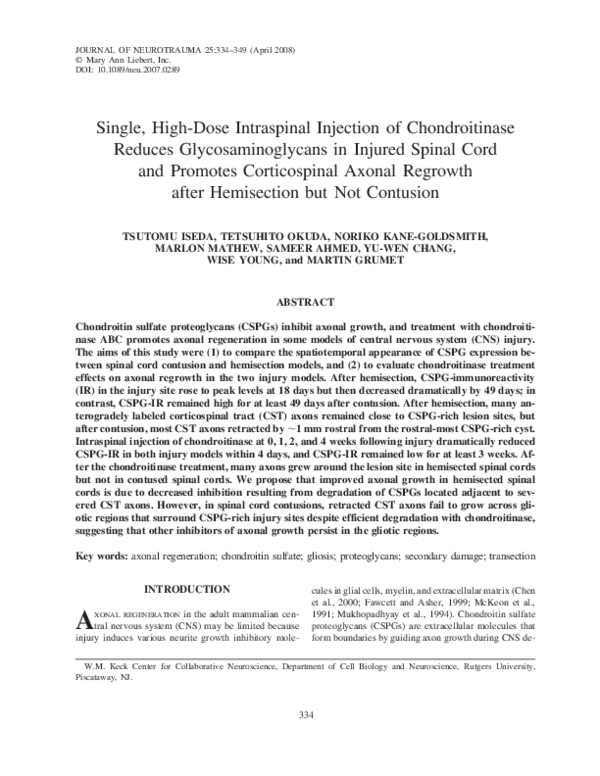 JOURNAL OF NEUROTRAUMA 25:334–349 (April 2008)
© Mary Ann Liebert, Inc.
DOI: 10.1089/neu.2007.0289

Single, High-Dose Intraspinal Injection of Chondroitinase Reduces Glycosaminoglycans in Injured Spinal Cord and Promotes Corticospinal Axonal Regrowth after Hemisection but Not Contusion

TSUTOMU ISEDA, TETSUHITO OKUDA, NORIKO KANE-GOLDSMITH, MARLON MATHEW, SAMEER AHMED, YU-WEN CHANG, WISE YOUNG, and MARTIN GRUMET

ABSTRACT

Chondroitin sulfate proteoglycans (CSPGs) inhibit axonal growth, and treatment with chondroitinase ABC promotes axonal regeneration in some models of central nervous system (CNS) injury. The aims of this study were (1) to compare the spatiotemporal appearance of CSPG expression between spinal cord contusion and hemisection models, and (2) to evaluate chondroitinase treatment effects on axonal regrowth in the two injury models. After hemisection, CSPG-immunoreactivity (IR) in the injury site rose to peak levels at 18 days but then decreased dramatically by 49 days; in contrast, CSPG-IR remained high for at least 49 days after contusion. After hemisection, many anterogradely labeled corticospinal tract (CST) axons remained close to CSPG-rich lesion sites, but after contusion, most CST axons retracted by ~1 mm rostral from the rostral-most CSPG-rich cyst. Intraspinal injection of chondroitinase at 0, 1, 2, and 4 weeks following injury dramatically reduced CSPG-IR in both injury models within 4 days, and CSPG-IR remained low for at least 3 weeks. After the chondroitinase treatment, many axons grew around the lesion site in hemisected spinal cords but not in contused spinal cords. We propose that improved axonal growth in hemisected spinal cords is due to decreased inhibition resulting from degradation of CSPGs located adjacent to severed CST axons. However, in spinal cord contusions, retracted CST axons fail to grow across gliotic regions that surround CSPG-rich injury sites despite efficient degradation with chondroitinase, suggesting that other inhibitors of axonal growth persist in the gliotic regions.

Key words: axonal regeneration; chondroitin sulfate; gliosis; proteoglycans; secondary damage; transection

INTRODUCTION

AXONAL REGENERATION in the adult mammalian central nervous system (CNS) may be limited because injury induces various neurite growth inhibitory molecules in glial cells, myelin, and extracellular matrix (Chen et al., 2000; Fawcett and Asher, 1999; McKeon et al., 1991; Mukhopadhyay et al., 1994). Chondroitin sulfate proteoglycans (CSPGs) are extracellular molecules that form boundaries by guiding axon growth during CNS de-

W.M. Keck Center for Collaborative Neuroscience, Department of Cell Biology and Neuroscience, Rutgers University, Piscataway, NJ.

334